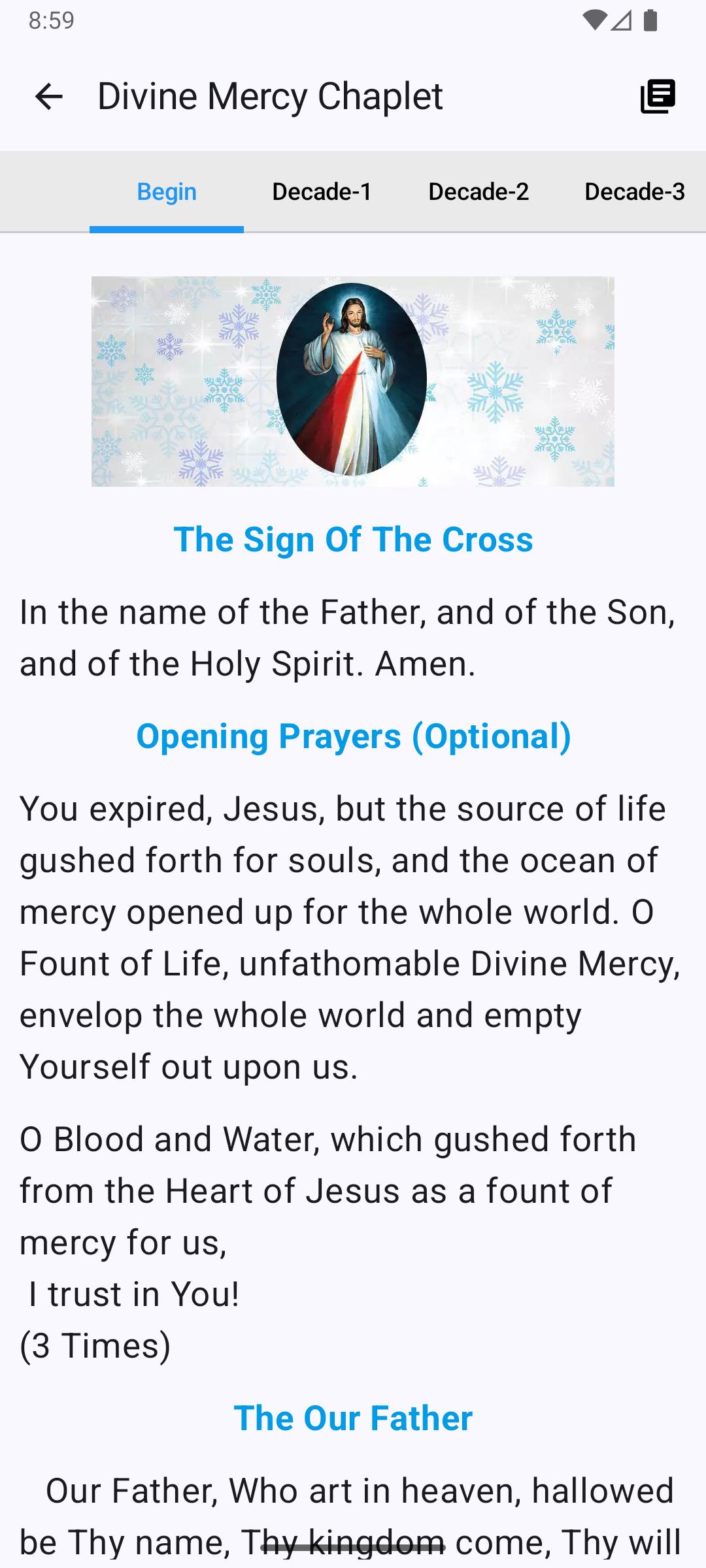 8:59

Divine Mercy Chaplet

Begin Decade-1 Decade-2 Decade-3

The Sign Of The Cross

In the name of the Father, and of the Son, and of the Holy Spirit. Amen.

Opening Prayers (Optional)

You expired, Jesus, but the source of life gushed forth for souls, and the ocean of mercy opened up for the whole world. O Fount of Life, unfathomable Divine Mercy, envelop the whole world and empty Yourself out upon us.

O Blood and Water, which gushed forth from the Heart of Jesus as a fount of mercy for us,
I trust in You!
(3 Times)

The Our Father

Our Father, Who art in heaven, hallowed be Thy name, Thy kingdom come, Thy will